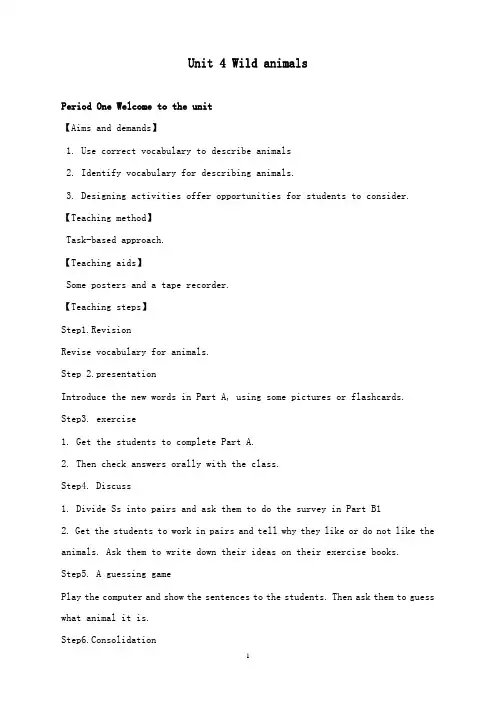 Unit 4 Wild animals

Period One Welcome to the unit

【Aims and demands】

1. Use correct vocabulary to describe animals

2. Identify vocabulary for describing animals.

3. Designing activities offer opportunities for students to consider.

【Teaching method】

Task-based approach.

【Teaching aids】

Some posters and a tape recorder.

【Teaching steps】

Step1.Revision

Revise vocabulary for animals.

Step 2.presentation

Introduce the new words in Part A, using some pictures or flashcards.

Step3. exercise

1. Get the students to complete Part A.

2. Then check answers orally with the class.

Step4. Discuss

1. Divide Ss into pairs and ask them to do the survey in Part B1

2. Get the students to work in pairs and tell why they like or do not like the animals. Ask them to write down their ideas on their exercise books.

Step5. A guessing game

Play the computer and show the sentences to the students. Then ask them to guess what animal it is.

Step6.Consolidation

1